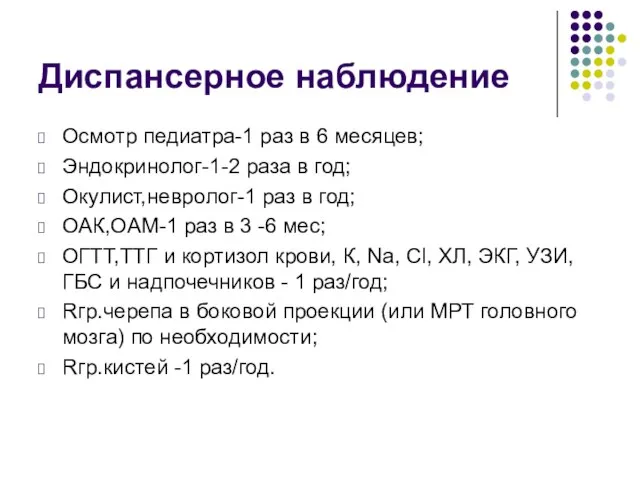 Диспансерное наблюдение

Осмотр педиатра-1 раз в 6 месяцев;

Эндокринолог-1-2 раза в год;

Окулист,невролог-1 раз в год;

ОАК,ОАМ-1 раз в 3 -6 мес;

ОГТТ,ТТГ и кортизол крови, К, Na, Cl, ХЛ, ЭКГ, УЗИ, ГБС и надпочечников - 1 раз/год;

Rгр.черепа в боковой проекции (или МРТ головного мозга) по необходимости;

Rгр.кистей -1 раз/год.